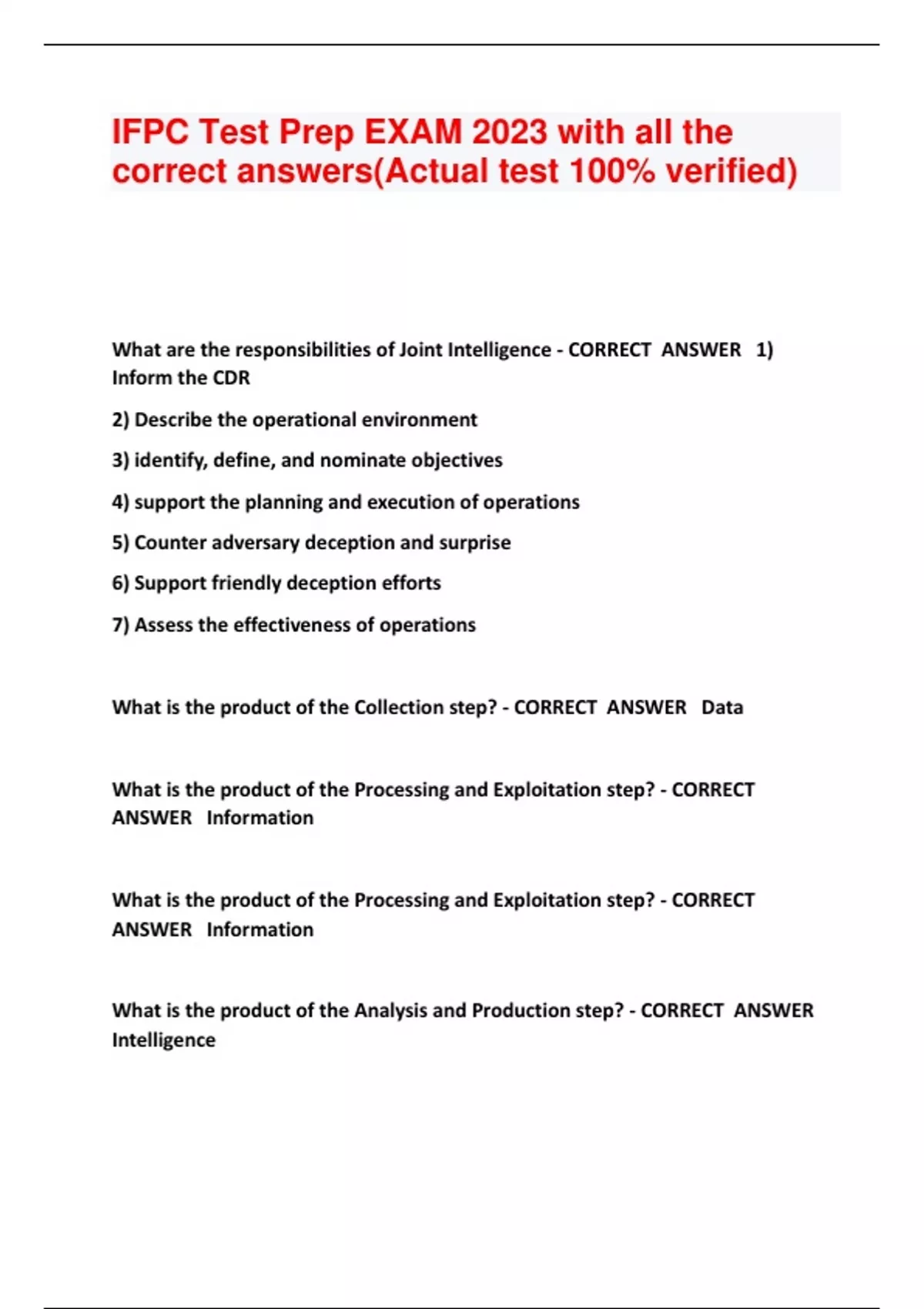 IFPC Test Prep EXAM 2023 with all the correct answers(Actual test 100% verified)

What are the responsibilities of Joint Intelligence - CORRECT ANSWER 1) Inform the CDR

2) Describe the operational environment

3) identify, define, and nominate objectives

4) support the planning and execution of operations

5) Counter adversary deception and surprise

6) Support friendly deception efforts

7) Assess the effectiveness of operations

What is the product of the Collection step? - CORRECT ANSWER Data

What is the product of the Processing and Exploitation step? - CORRECT ANSWER Information

What is the product of the Processing and Exploitation step? - CORRECT ANSWER Information

What is the product of the Analysis and Production step? - CORRECT ANSWER Intelligence